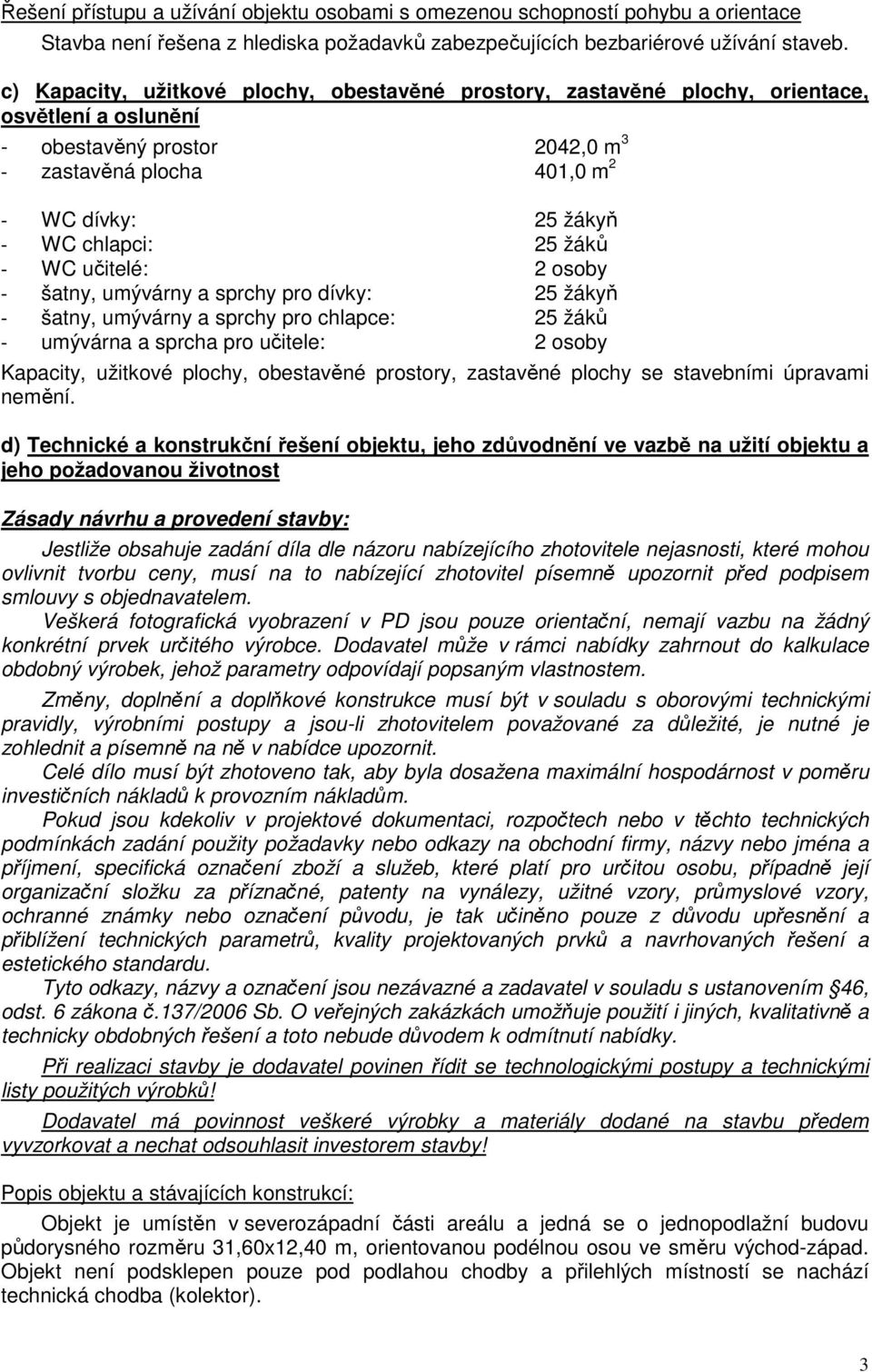 Řešení přístupu a užívání objektu osobami s omezenou schopností pohybu a orientace

Stavba není řešena z hlediska požadavků zabezpečujících bezbariérové užívání staveb.

c) Kapacity, užitkové plochy, obestavěné prostory, zastavěné plochy, orientace, osvětlení a oslunění

- obestavěný prostor 2042,0 $m^3$
- zastavěná plocha 401,0 $m^2$

- WC dívky: 25 žákyň
- WC chlapci: 25 žáků
- WC učitelé: 2 osoby
- šatny, umývárny a sprchy pro dívky: 25 žákyň
- šatny, umývárny a sprchy pro chlapce: 25 žáků
- umývárna a sprcha pro učitele: 2 osoby

Kapacity, užitkové plochy, obestavěné prostory, zastavěné plochy se stavebními úpravami nemění.

d) Technické a konstrukční řešení objektu, jeho zdůvodnění ve vazbě na užití objektu a jeho požadovanou životnost

Zásady návrhu a provedení stavby:

Jestliže obsahuje zadání díla dle názoru nabízejícího zhotovitele nejasnosti, které mohou ovlivnit tvorbu ceny, musí na to nabízející zhotovitel písemně upozornit před podpisem smlouvy s objednavatelem.

Veškerá fotografická vyobrazení v PD jsou pouze orientační, nemají vazbu na žádný konkrétní prvek určitého výrobce. Dodavatel může v rámci nabídky zahrnout do kalkulace obdobný výrobek, jehož parametry odpovídají popsaným vlastnostem.

Změny, doplnění a doplňkové konstrukce musí být v souladu s oborovými technickými pravidly, výrobními postupy a jsou-li zhotovitelem považované za důležité, je nutné je zohlednit a písemně na ně v nabídce upozornit.

Celé dílo musí být zhotoveno tak, aby byla dosažena maximální hospodárnost v poměru investičních nákladů k provozním nákladům.

Pokud jsou kdekoliv v projektové dokumentaci, rozpočtech nebo v těchto technických podmínkách zadání použity požadavky nebo odkazy na obchodní firmy, názvy nebo jména a příjmení, specifická označení zboží a služeb, které platí pro určitou osobu, případně její organizační složku za příznačné, patenty na vynálezy, užitné vzory, průmyslové vzory, ochranné známky nebo označení původu, je tak učiněno pouze z důvodu upřesnění a přiblížení technických parametrů, kvality projektovaných prvků a navrhovaných řešení a estetického standardu.

Tyto odkazy, názvy a označení jsou nezávazné a zadavatel v souladu s ustanovením §46, odst. 6 zákona č.137/2006 Sb. O veřejných zakázkách umožňuje použití i jiných, kvalitativně a technicky obdobných řešení a toto nebude důvodem k odmítnutí nabídky.

Při realizaci stavby je dodavatel povinen řídit se technologickými postupy a technickými listy použitých výrobků!

Dodavatel má povinnost veškeré výrobky a materiály dodané na stavbu předem vyvzorkovat a nechat odsouhlasit investorem stavby!

Popis objektu a stávajících konstrukcí:

Objekt je umístěn v severozápadní části areálu a jedná se o jednopodlažní budovu půdorysného rozměru 31,60x12,40 m, orientovanou podélnou osou ve směru východ-západ. Objekt není podsklepen pouze pod podlahou chodby a přilehlých místností se nachází technická chodba (kolektor).

3